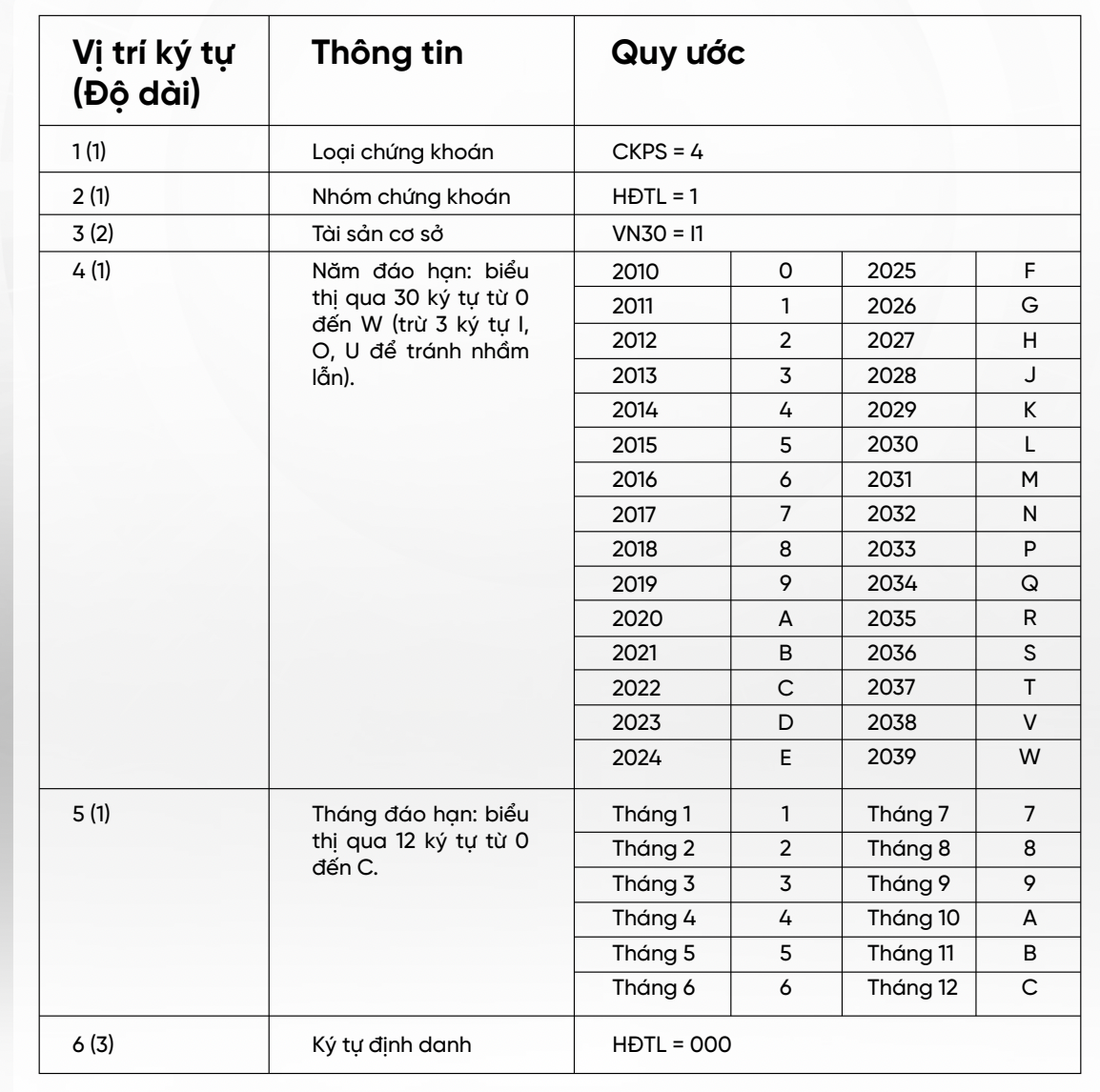 | Vị trí ký tự (Độ dài) | Thông tin | Quy ước | | | |
|---|---|---|---|---|---|
| 1 (1) | Loại chứng khoán | CKPS = 4 | | | |
| 2 (1) | Nhóm chứng khoán | HĐTL = 1 | | | |
| 3 (2) | Tài sản cơ sở | VN30 = I1 | | | |
| 4 (1) | Năm đáo hạn: biểu thị qua 30 ký tự từ 0 đến W (trừ 3 ký tự I, O, U để tránh nhầm lẫn). | 2010 | 0 | 2025 | F |
| | | 2011 | 1 | 2026 | G |
| | | 2012 | 2 | 2027 | H |
| | | 2013 | 3 | 2028 | J |
| | | 2014 | 4 | 2029 | K |
| | | 2015 | 5 | 2030 | L |
| | | 2016 | 6 | 2031 | M |
| | | 2017 | 7 | 2032 | N |
| | | 2018 | 8 | 2033 | P |
| | | 2019 | 9 | 2034 | Q |
| | | 2020 | A | 2035 | R |
| | | 2021 | B | 2036 | S |
| | | 2022 | C | 2037 | T |
| | | 2023 | D | 2038 | V |
| | | 2024 | E | 2039 | W |
| 5 (1) | Tháng đáo hạn: biểu thị qua 12 ký tự từ 0 đến C. | Tháng 1 | 1 | Tháng 7 | 7 |
| | | Tháng 2 | 2 | Tháng 8 | 8 |
| | | Tháng 3 | 3 | Tháng 9 | 9 |
| | | Tháng 4 | 4 | Tháng 10 | A |
| | | Tháng 5 | 5 | Tháng 11 | B |
| | | Tháng 6 | 6 | Tháng 12 | C |
| 6 (3) | Ký tự định danh | HĐTL = 000 | | | |